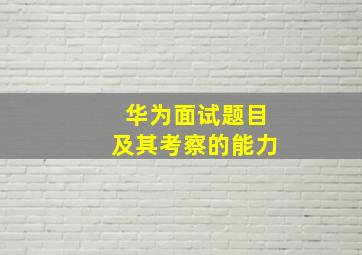 华为面试题目
及其考察的能力